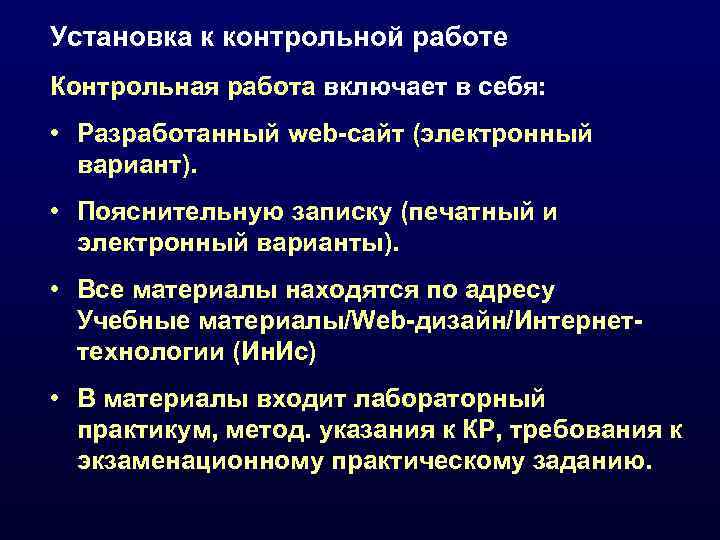 Установка к контрольной работе

Контрольная работа включает в себя:

• Разработанный web-сайт (электронный вариант).

• Пояснительную записку (печатный и электронный варианты).

• Все материалы находятся по адресу Учебные материалы/Web-дизайн/Интернет-технологии (ИнИс)

• В материалы входит лабораторный практикум, метод. указания к КР, требования к экзаменационному практическому заданию.